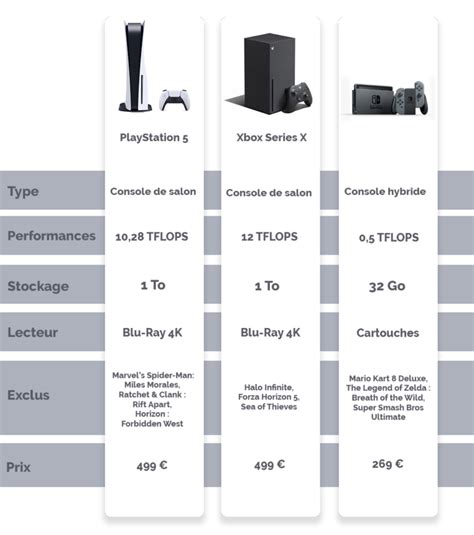 |  | PlayStation 5 | Xbox Series X |  |
|---|---|---|---|
| Type | Console de salon | Console de salon | Console hybride |
| Performances | 10,28 TFLOPS | 12 TFLOPS | 0,5 TFLOPS |
| Stockage | 1 To | 1 To | 32 Go |
| Lecteur | Blu-Ray 4K | Blu-Ray 4K | Cartouches |
| Exclus | Marvel's Spider-Man: Miles Morales, Ratchet & Clank : Rift Apart, Horizon : Forbidden West | Halo Infinite, Forza Horizon 5, Sea of Thieves | Mario Kart 8 Deluxe, The Legend of Zelda : Breath of the Wild, Super Smash Bros Ultimate |
| Prix | 499 € | 499 € | 269 € |